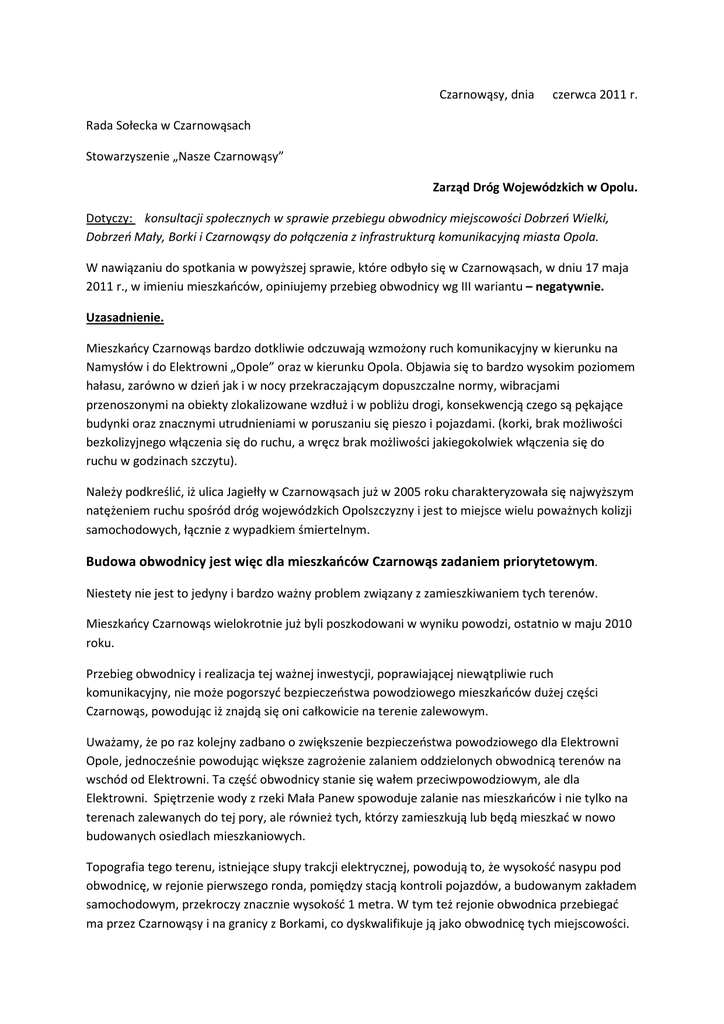 Czarnowąsy, dnia czerwca 2011 r.

Rada Sołecka w Czarnowąsach

Stowarzyszenie „Nasze Czarnowąsy”

Zarząd Dróg Wojewódzkich w Opolu.

Dotyczy: konsultacji społecznych w sprawie przebiegu obwodnicy miejscowości Dobrzeń Wielki, Dobrzeń Mały, Borki i Czarnowąsy do połączenia z infrastrukturą komunikacyjną miasta Opola.

W nawiązaniu do spotkania w powyższej sprawie, które odbyło się w Czarnowąsach, w dniu 17 maja 2011 r., w imieniu mieszkańców, opiniujemy przebieg obwodnicy wg III wariantu – negatywnie.

Uzasadnienie.

Mieszkańcy Czarnowąs bardzo dotkliwie odczuwają wzmożony ruch komunikacyjny w kierunku na Namysłów i do Elektrowni „Opole” oraz w kierunku Opola. Objawia się to bardzo wysokim poziomem hałasu, zarówno w dzień jak i w nocy przekraczającym dopuszczalne normy, wibracjami przenoszonymi na obiekty zlokalizowane wzdłuż i w pobliżu drogi, konsekwencją czego są pękające budynki oraz znacznymi utrudnieniami w poruszaniu się pieszo i pojazdami. (korki, brak możliwości bezkolizyjnego włączenia się do ruchu, a wręcz brak możliwości jakiegokolwiek włączenia się do ruchu w godzinach szczytu).

Należy podkreślić, iż ulica Jagiełły w Czarnowąsach już w 2005 roku charakteryzowała się najwyższym natężeniem ruchu spośród dróg wojewódzkich Opolszczyzny i jest to miejsce wielu poważnych kolizji samochodowych, łącznie z wypadkiem śmiertelnym.

Budowa obwodnicy jest więc dla mieszkańców Czarnowąs zadaniem priorytetowym.

Niestety nie jest to jedyny i bardzo ważny problem związany z zamieszkiwaniem tych terenów.

Mieszkańcy Czarnowąs wielokrotnie już byli poszkodowani w wyniku powodzi, ostatnio w maju 2010 roku.

Przebieg obwodnicy i realizacja tej ważnej inwestycji, poprawiającej niewątpliwie ruch komunikacyjny, nie może pogorszyć bezpieczeństwa powodziowego mieszkańców dużej części Czarnowąs, powodując iż znajdą się oni całkowicie na terenie zalewowym.

Uważamy, że po raz kolejny zadbano o zwiększenie bezpieczeństwa powodziowego dla Elektrowni Opole, jednocześnie powodując większe zagrożenie zalaniem oddzielonych obwodnicą terenów na wschód od Elektrowni. Ta część obwodnicy stanie się wałem przeciwpowodziowym, ale dla Elektrowni. Spiętrzenie wody z rzeki Mała Panew spowoduje zalanie nas mieszkańców i nie tylko na terenach zalewanych do tej pory, ale również tych, którzy zamieszkują lub będą mieszkać w nowo budowanych osiedlach mieszkaniowych.

Topografia tego terenu, istniejące słupy trakcji elektrycznej, powodują to, że wysokość nasypu pod obwodnicę, w rejonie pierwszego ronda, pomiędzy stacją kontroli pojazdów, a budowanym zakładem samochodowym, przekroczy znacznie wysokość 1 metra. W tym też rejonie obwodnica przebiegać ma przez Czarnowąsy i na granicy z Borkami, co dyskwalifikuje ją jako obwodnicę tych miejscowości.